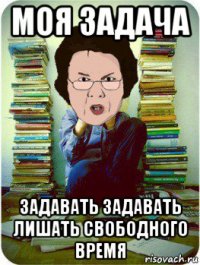 МОЯ ЗАДАЧА

ЗАДАВАТЬ ЗАДАВАТЬ ЛИШАТЬ СВОБОДНОГО ВРЕМЯ

risovach.ru